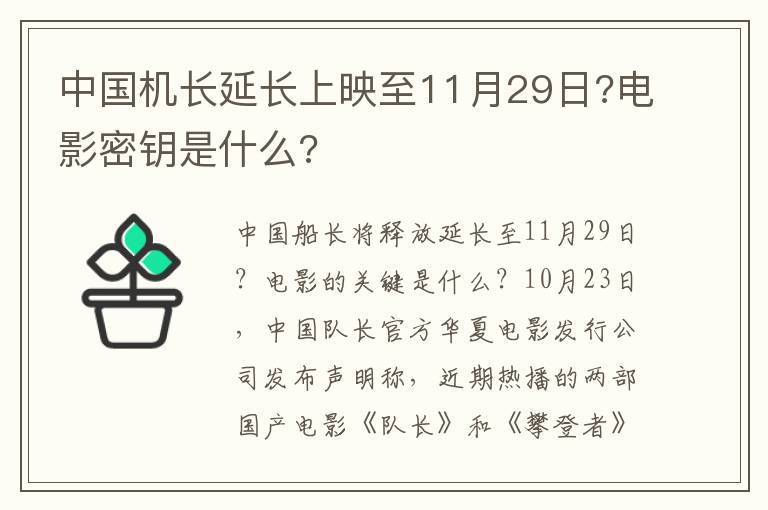 中国机长延长上映至11月29日?电影密钥是什么?

中国船长将释放延长至11月29日？电影的关键是什么？10月23日，中国队长官方华夏电影发行公司发布声明称，近期热播的两部国产电影《队长》和《攀登者》